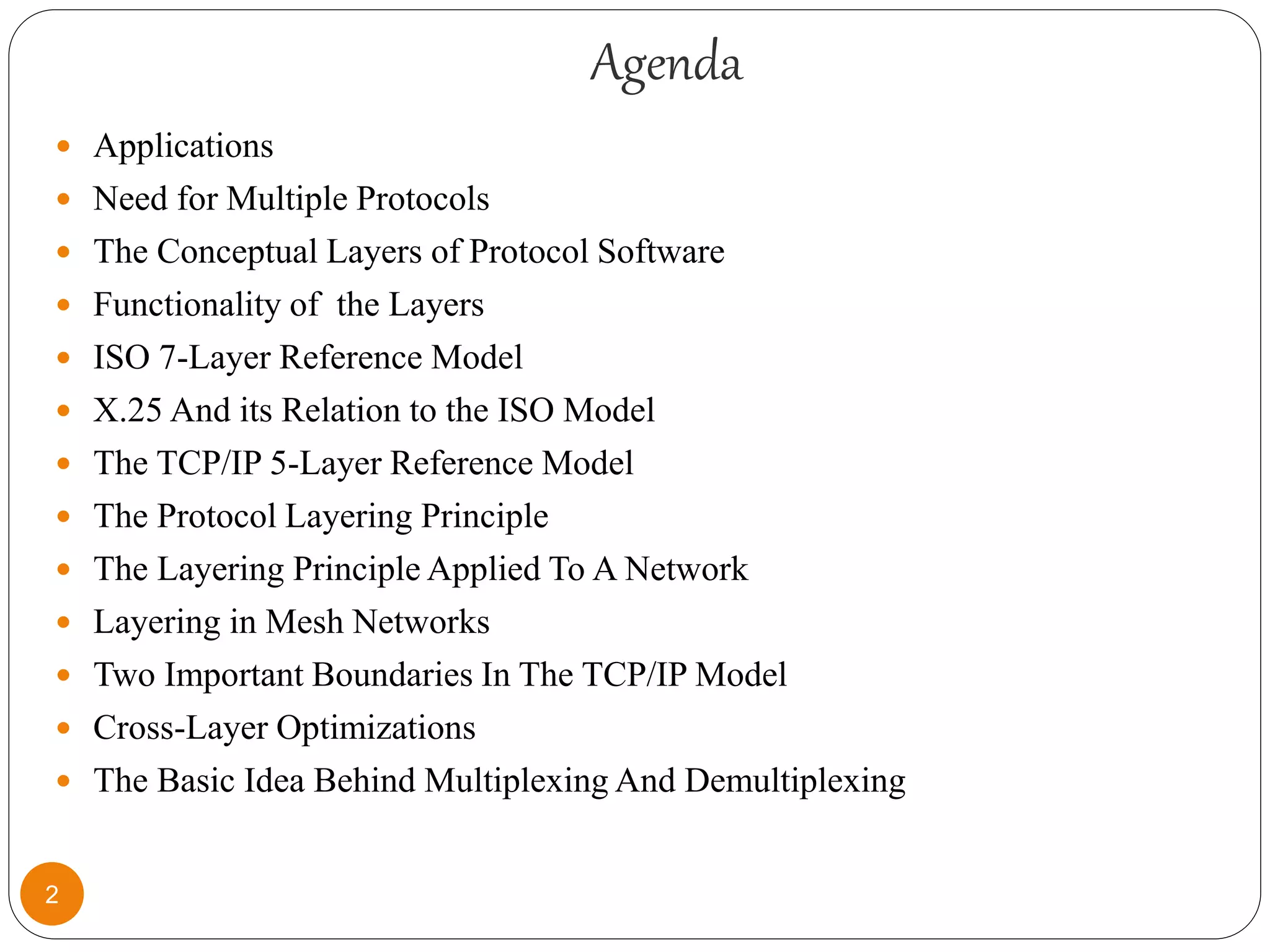 Agenda

• Applications
• Need for Multiple Protocols
• The Conceptual Layers of Protocol Software
• Functionality of  the Layers
• ISO 7-Layer Reference Model
• X.25 And its Relation to the ISO Model
• The TCP/IP 5-Layer Reference Model
• The Protocol Layering Principle
• The Layering Principle Applied To A Network
• Layering in Mesh Networks
• Two Important Boundaries In The TCP/IP Model
• Cross-Layer Optimizations
• The Basic Idea Behind Multiplexing And Demultiplexing

2